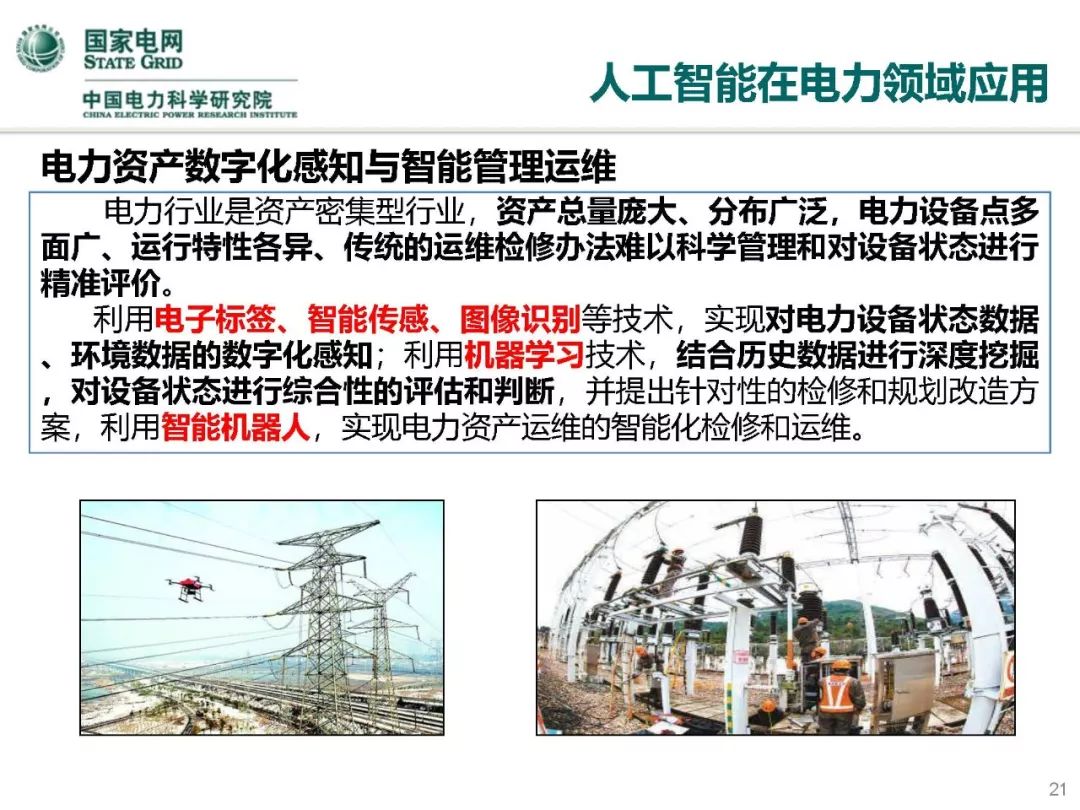 国家电网
STATE GRID
中国电力科学研究院
CHINA ELECTRIC POWER RESEARCH INSTITUTE

人工智能在电力领域应用

电力资产数字化感知与智能管理运维

电力行业是资产密集型行业，资产总量庞大、分布广泛，电力设备点多面广、运行特性各异、传统的运维检修办法难以科学管理和对设备状态进行精准评价。

利用电子标签、智能传感、图像识别等技术，实现对电力设备状态数据、环境数据的数字化感知；利用机器学习技术，结合历史数据进行深度挖掘，对设备状态进行综合性的评估和判断，并提出针对性的检修和规划改造方案，利用智能机器人，实现电力资产运维的智能化检修和运维。

21